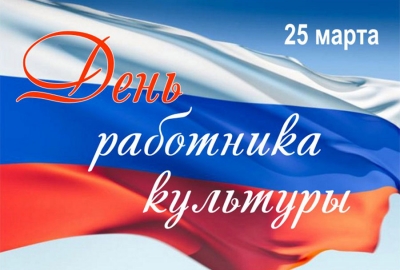 25 марта

День работника культуры